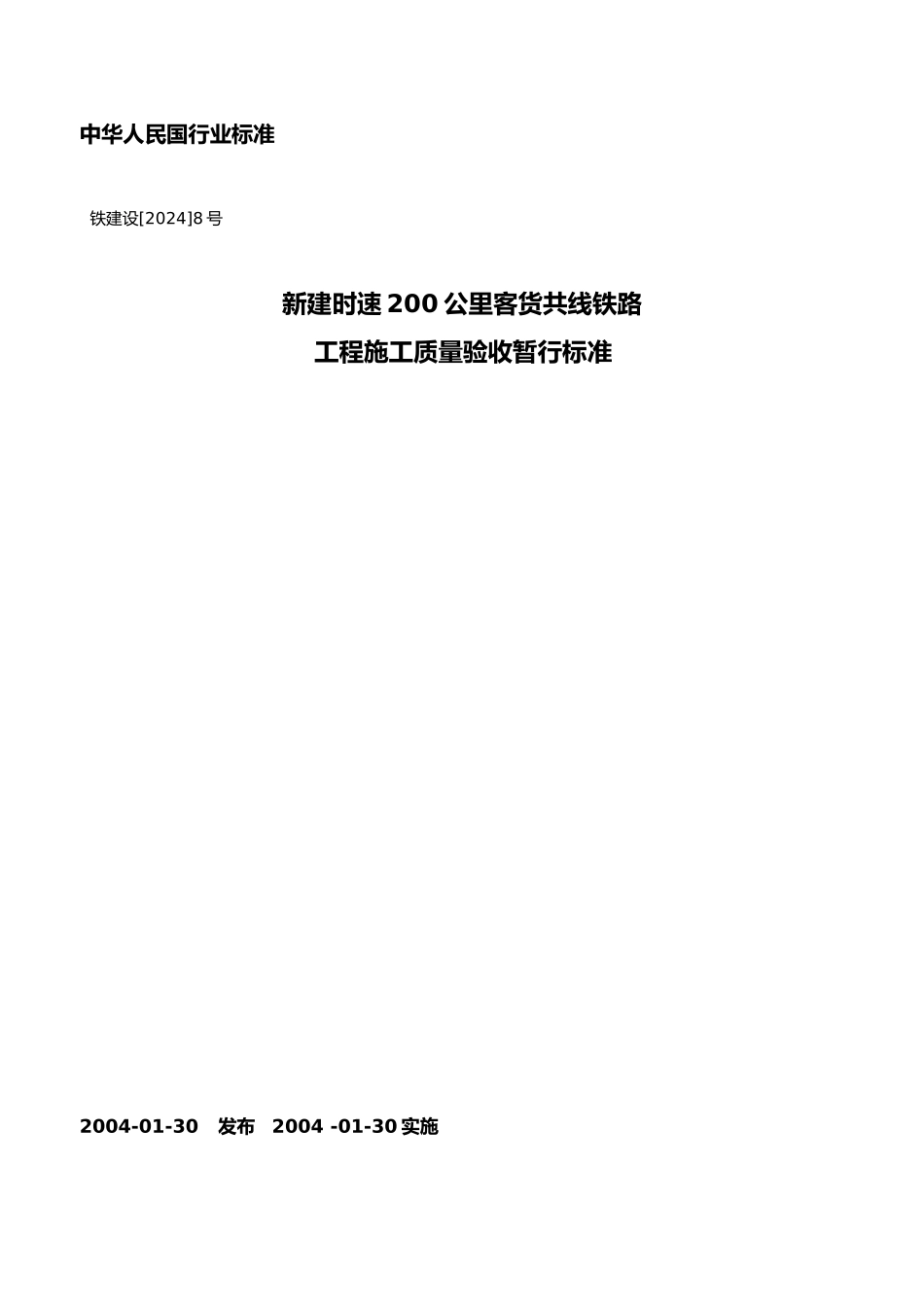 中华人民国行业标准

铁建设[2024]8 号

新建时速 200 公里客货共线铁路
工程施工质量验收暂行标准

2004-01-30 发布 2004 -01-30 实施